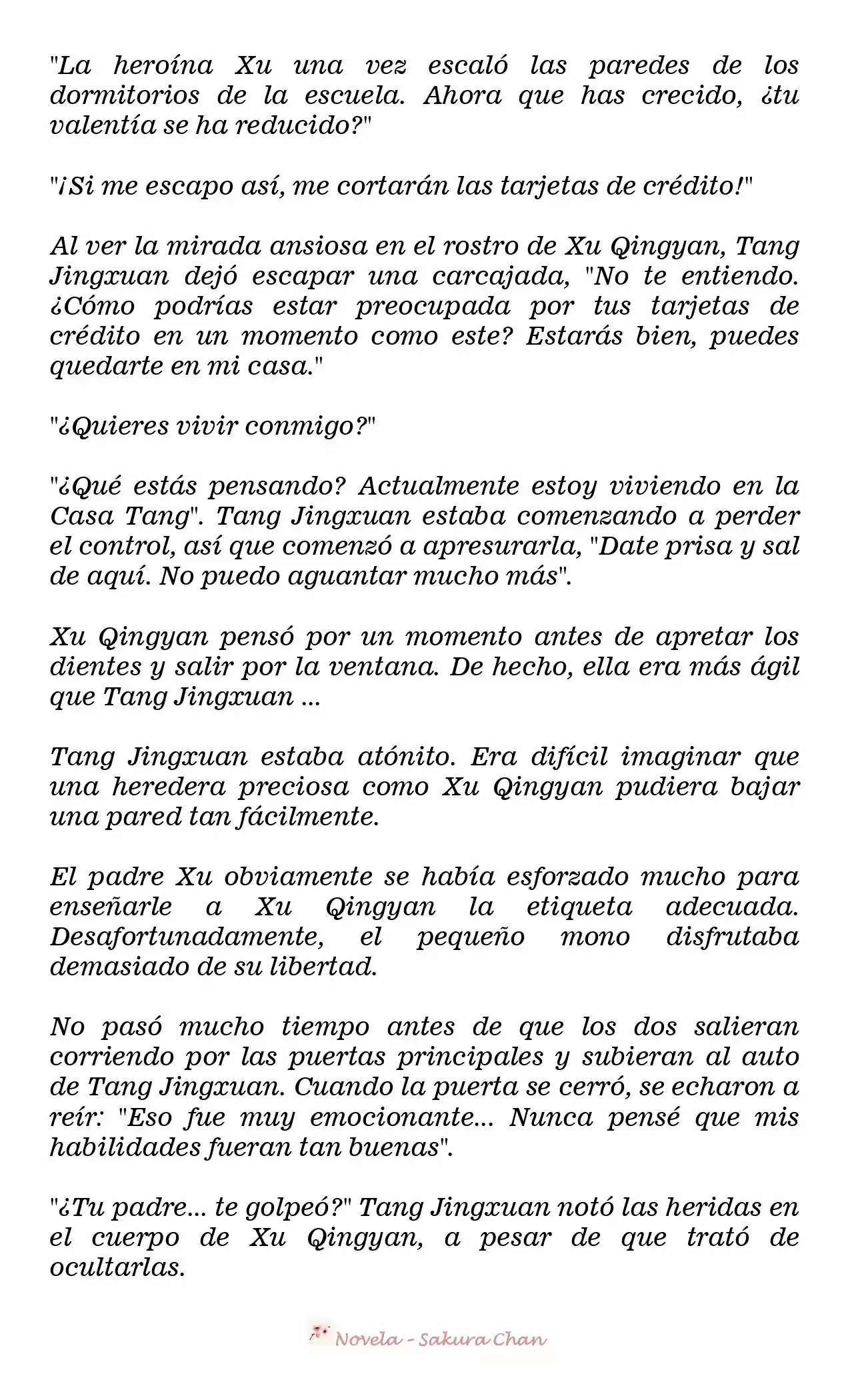 "La heroína Xu una vez escaló las paredes de los dormitorios de la escuela. Ahora que has crecido, ¿tu valentía se ha reducido?"

"¡Si me escapo así, me cortarán las tarjetas de crédito!"

Al ver la mirada ansiosa en el rostro de Xu Qingyan, Tang Jingxuan dejó escapar una carcajada, "No te entiendo. ¿Cómo podrías estar preocupada por tus tarjetas de crédito en un momento como este? Estarás bien, puedes quedarte en mi casa."

"¿Quieres vivir conmigo?"

"¿Qué estás pensando? Actualmente estoy viviendo en la Casa Tang". Tang Jingxuan estaba comenzando a perder el control, así que comenzó a apresurarla, "Date prisa y sal de aquí. No puedo aguantar mucho más".

Xu Qingyan pensó por un momento antes de apretar los dientes y salir por la ventana. De hecho, ella era más ágil que Tang Jingxuan ...

Tang Jingxuan estaba atónito. Era difícil imaginar que una heredera preciosa como Xu Qingyan pudiera bajar una pared tan fácilmente.

El padre Xu obviamente se había esforzado mucho para enseñarle a Xu Qingyan la etiqueta adecuada. Desafortunadamente, el pequeño mono disfrutaba demasiado de su libertad.

No pasó mucho tiempo antes de que los dos salieran corriendo por las puertas principales y subieran al auto de Tang Jingxuan. Cuando la puerta se cerró, se echaron a reír: "Eso fue muy emocionante... Nunca pensé que mis habilidades fueran tan buenas".

"¿Tu padre... te golpeó?" Tang Jingxuan notó las heridas en el cuerpo de Xu Qingyan, a pesar de que trató de ocultarlas.

Novela - Sakura Chan